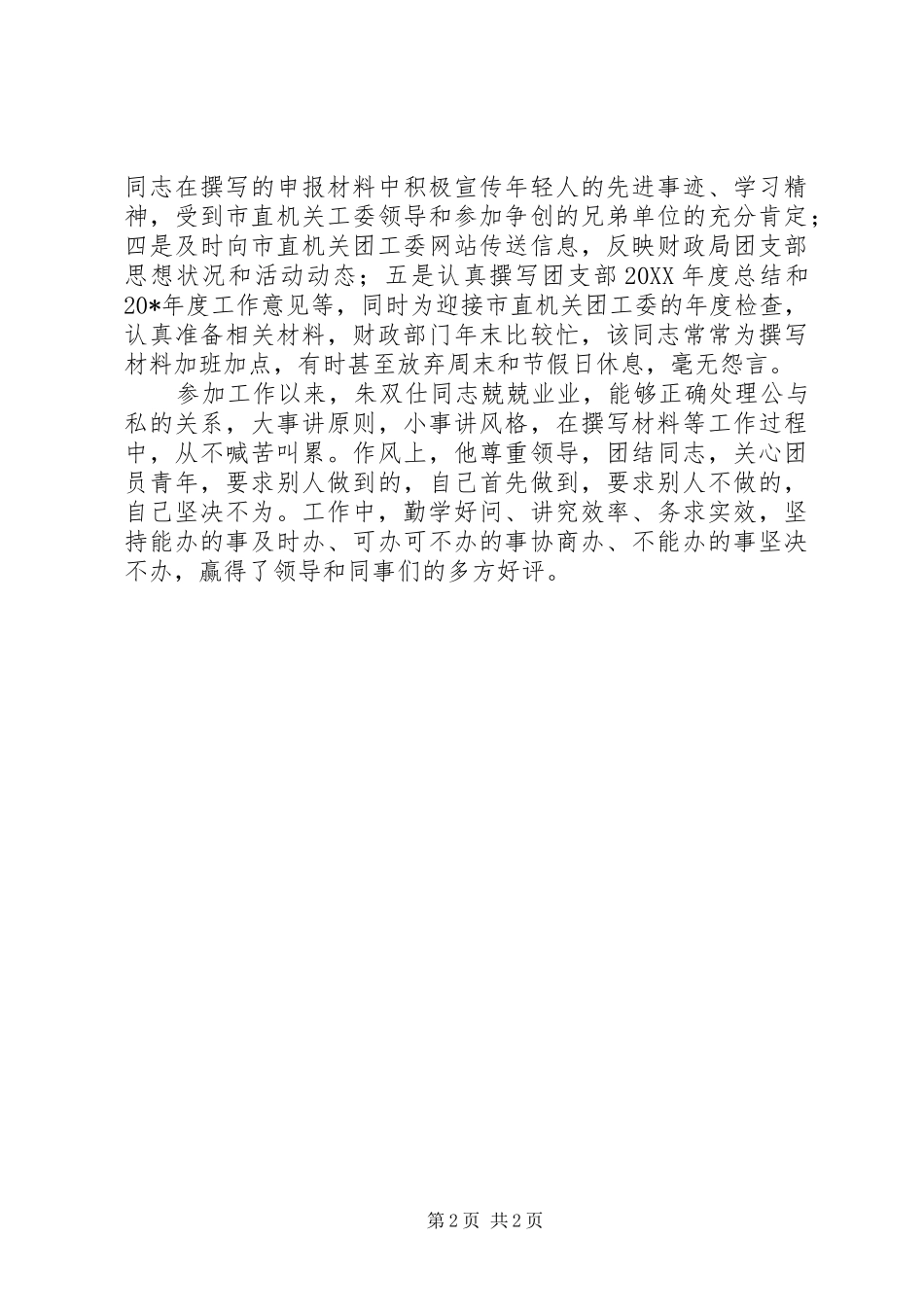 同志在撰写的申报材料中积极宣传年轻人的先进事迹、学习精神，受到市直机关工委领导和参加争创的兄弟单位的充分肯定；四是及时向市直机关团工委网站传送信息，反映财政局团支部思想状况和活动动态；五是认真撰写团支部20XX年度总结和20*年度工作意见等，同时为迎接市直机关团工委的年度检查，认真准备相关材料，财政部门年末比较忙，该同志常常为撰写材料加班加点，有时甚至放弃周末和节假日休息，毫无怨言。

参加工作以来，朱双仕同志兢兢业业，能够正确处理公与私的关系，大事讲原则，小事讲风格，在撰写材料等工作过程中，从不喊苦叫累。作风上，他尊重领导，团结同志，关心团员青年，要求别人做到的，自己首先做到，要求别人不做的，自己坚决不为。工作中，勤学好问、讲究效率、务求实效，坚持能办的事及时办、可办可不办的事协商办、不能办的事坚决不办，赢得了领导和同事们的多方好评。

第2页 共2页